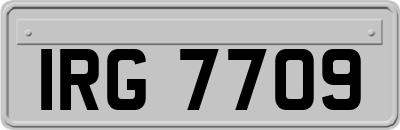 IRG 7709